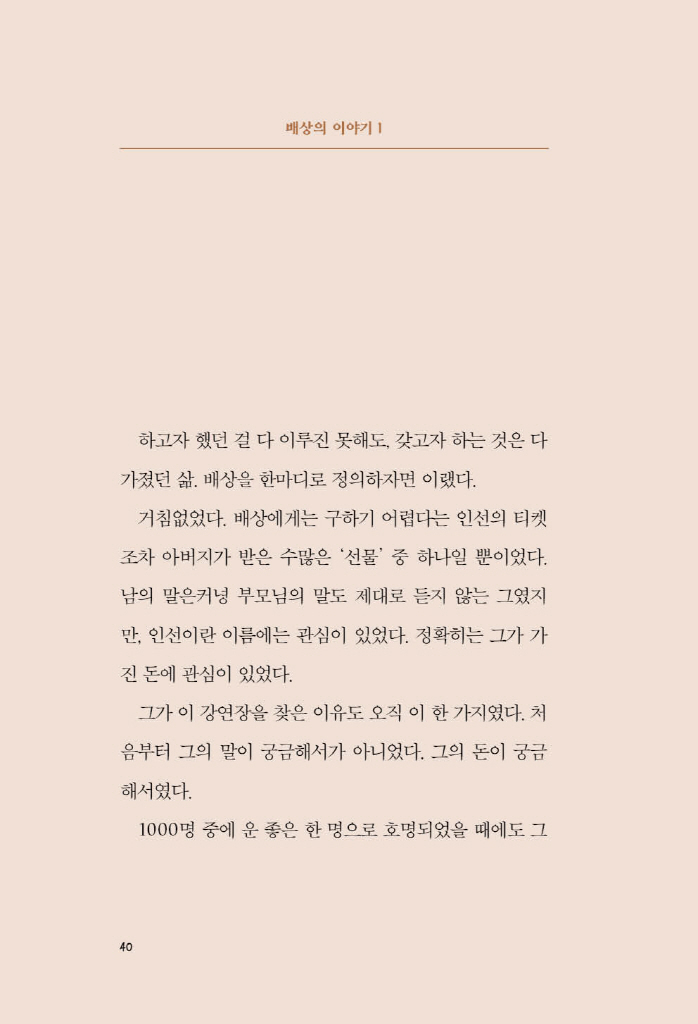 배상의 이야기 1

하고자 했던 걸 다 이루진 못해도, 갖고자 하는 것은 다 가졌던 삶. 배상을 한마디로 정의하자면 이랬다.

거침없었다. 배상에게는 구하기 어렵다는 인선의 티켓조차 아버지가 받은 수많은 '선물' 중 하나일 뿐이었다. 남의 말은커녕 부모님의 말도 제대로 듣지 않는 그였지만, 인선이란 이름에는 관심이 있었다. 정확히는 그가 가진 돈에 관심이 있었다.

그가 이 강연장을 찾은 이유도 오직 이 한 가지였다. 처음부터 그의 말이 궁금해서가 아니었다. 그의 돈이 궁금해서였다.

1000명 중에 운 좋은 한 명으로 호명되었을 때에도 그

40